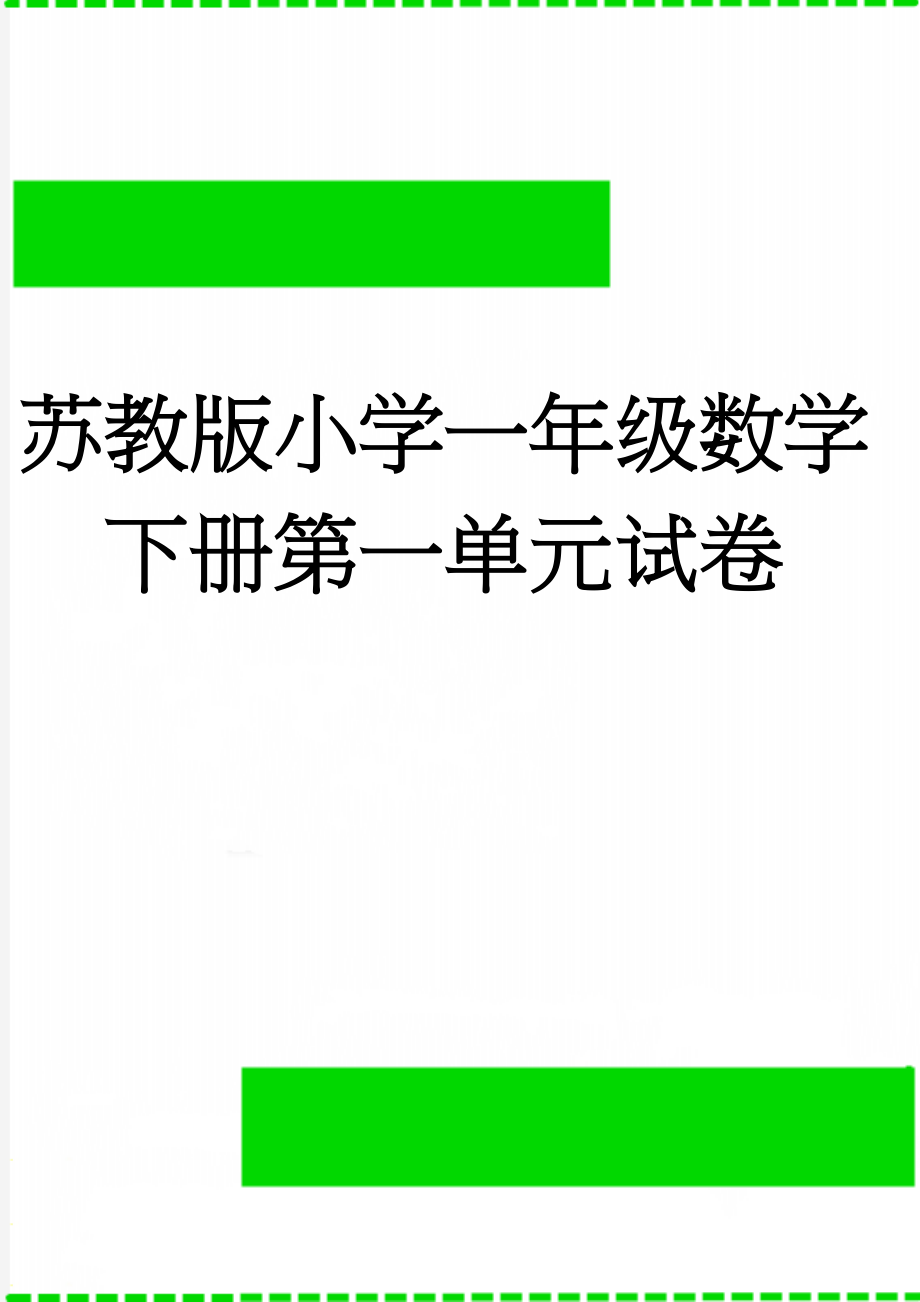 苏教版小学一年级数学下册第一单元试卷